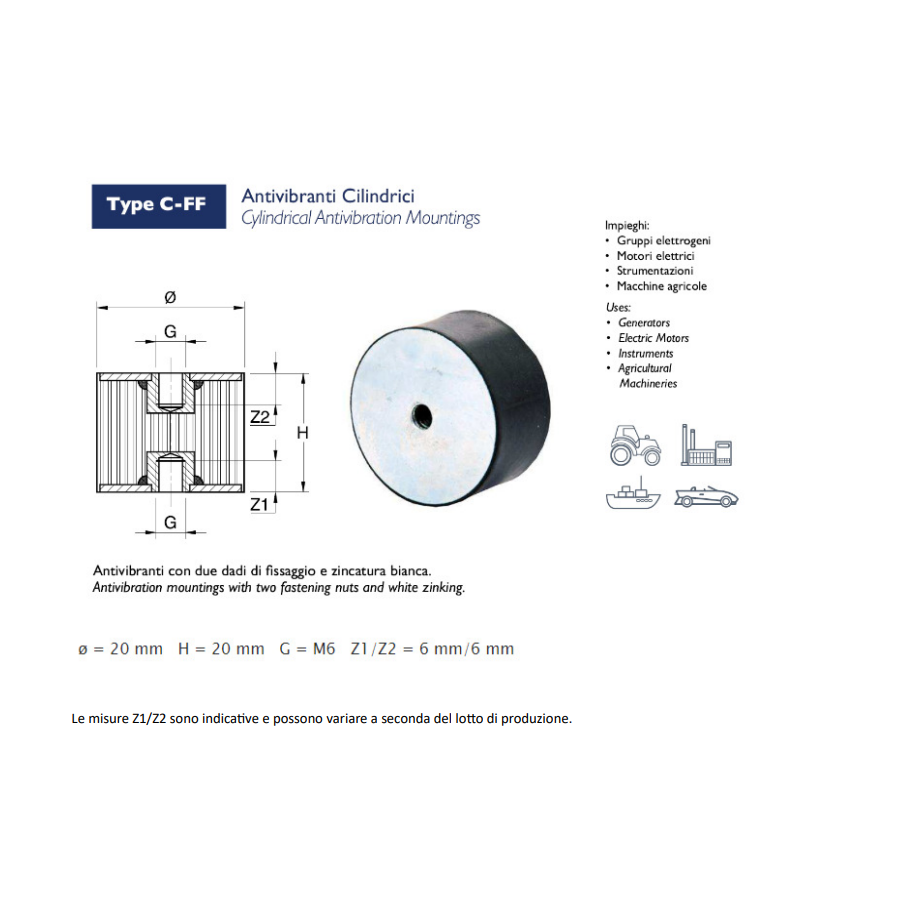 Type C-FF

Antivibranti Cilindrici
Cylindrical Antivibration Mountings

Ø
G
Z2
H
Z1
G

Impieghi:
• Gruppi elettrogeni
• Motori elettrici
• Strumentazioni
• Macchine agricole

Uses:
• Generators
• Electric Motors
• Instruments
• Agricultural Machineries

Antivibranti con due dadi di fissaggio e zincatura bianca.
Antivibration mountings with two fastening nuts and white zinking.

ø = 20 mm H = 20 mm G = M6 Z1/Z2 = 6 mm/6 mm

Le misure Z1/Z2 sono indicative e possono variare a seconda del lotto di produzione.